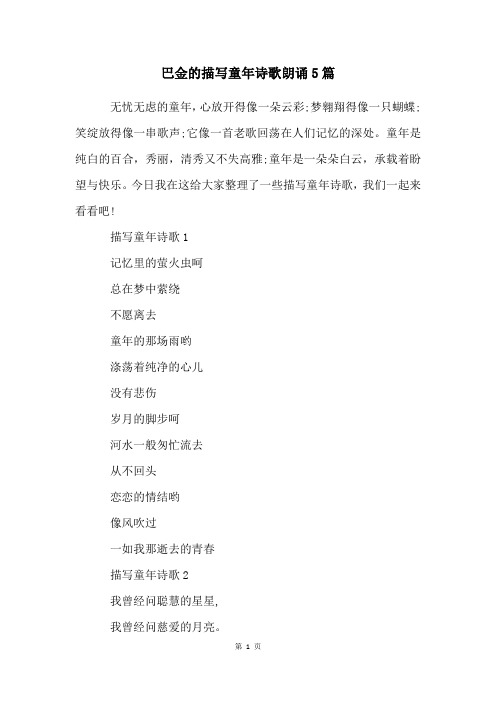 巴金的描写童年诗歌朗诵5篇

无忧无虑的童年，心放开得像一朵云彩;梦翱翔得像一只蝴蝶;笑绽放得像一串歌声;它像一首老歌回荡在人们记忆的深处。童年是纯白的百合，秀丽，清秀又不失高雅;童年是一朵朵白云，承载着盼望与快乐。今日我在这给大家整理了一些描写童年诗歌，我们一起来看看吧!

描写童年诗歌1

记忆里的萤火虫呵

总在梦中萦绕

不愿离去

童年的那场雨哟

涤荡着纯净的心儿

没有悲伤

岁月的脚步呵

河水一般匆忙流去

从不回头

恋恋的情结哟

像风吹过

一如我那逝去的青春

描写童年诗歌2

我曾经问聪慧的星星,

我曾经问慈爱的月亮。

第 1 页